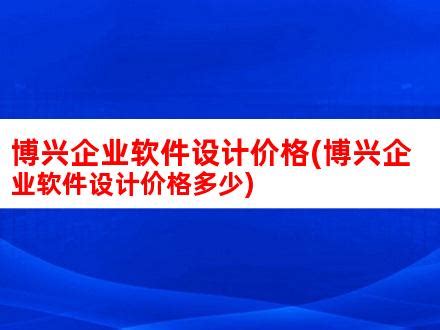 博兴企业软件设计价格(博兴企业软件设计价格多少)